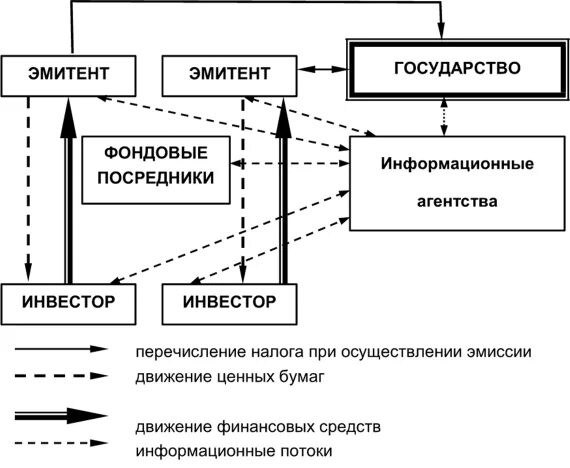 ЭМИТЕНТ

ЭМИТЕНТ

ГОСУДАРСТВО

ФОНДОВЫЕ ПОСРЕДНИКИ

Информационные агентства

ИНВЕСТОР

ИНВЕСТОР

перечисление налога при осуществлении эмиссии

движение ценных бумаг

движение финансовых средств

информационные потоки